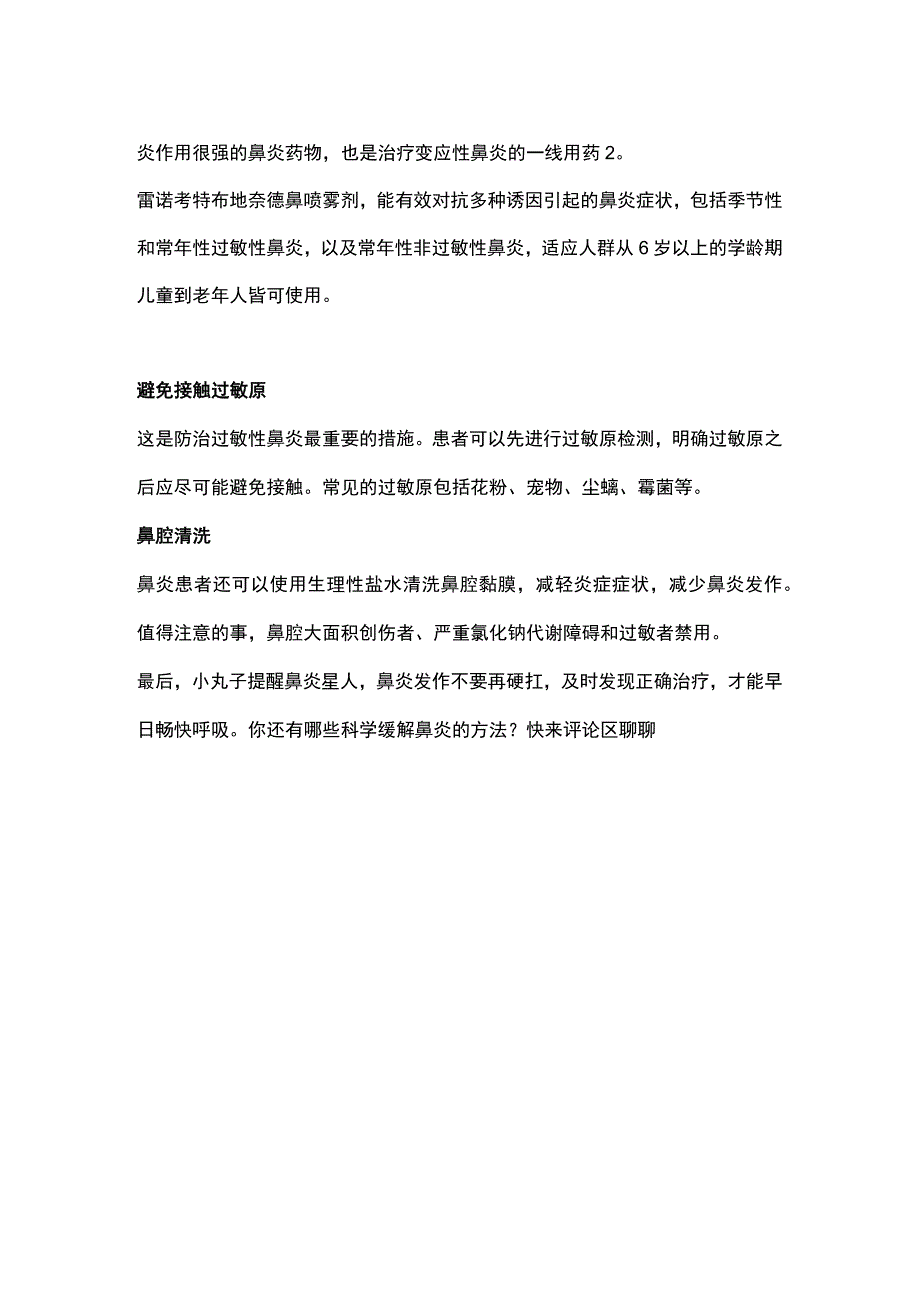 炎作用很强的鼻炎药物，也是治疗变应性鼻炎的一线用药 2。

雷诺考特布地奈德鼻喷雾剂，能有效对抗多种诱因引起的鼻炎症状，包括季节性和常年性过敏性鼻炎，以及常年性非过敏性鼻炎，适应人群从 6 岁以上的学龄期儿童到老年人皆可使用。

避免接触过敏原

这是防治过敏性鼻炎最重要的措施。患者可以先进行过敏原检测，明确过敏原之后应尽可能避免接触。常见的过敏原包括花粉、宠物、尘螨、霉菌等。

鼻腔清洗

鼻炎患者还可以使用生理性盐水清洗鼻腔黏膜，减轻炎症症状，减少鼻炎发作。

值得注意的事，鼻腔大面积创伤者、严重氯化钠代谢障碍和过敏者禁用。

最后，小丸子提醒鼻炎星人，鼻炎发作不要再硬扛，及时发现正确治疗，才能早日畅快呼吸。你还有哪些科学缓解鼻炎的方法？快来评论区聊聊